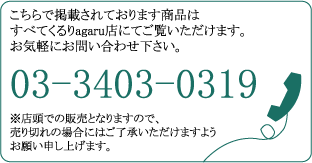 こちらで掲載されております商品は
すべてくるりagaru店にてご覧いただけます。
お気軽にお問い合わせ下さい。

03-3403-0319

※店頭での販売となりますので、
売り切れの場合にはご了承いただけますよう
お願い申し上げます。